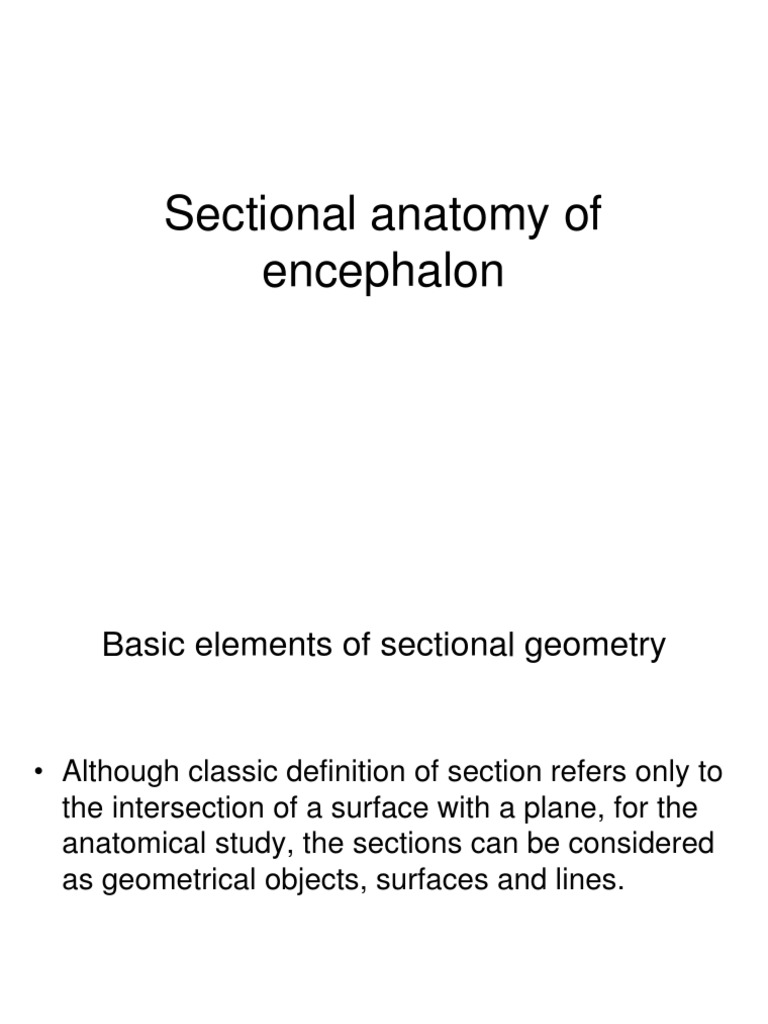 Sectional anatomy of encephalon

Basic elements of sectional geometry

• Although classic definition of section refers only to the intersection of a surface with a plane, for the anatomical study, the sections can be considered as geometrical objects, surfaces and lines.